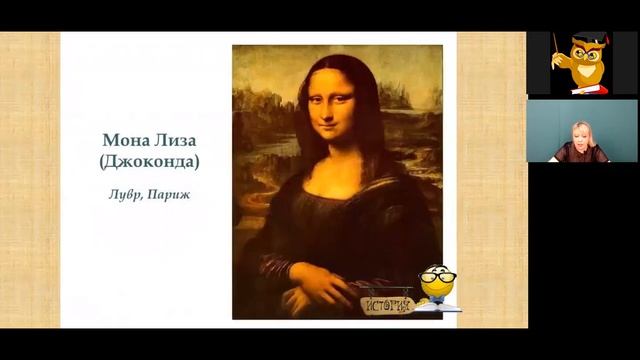 Мона Лиза
(Джоконда)

Лувр, Париж

ИСТОРИЯ